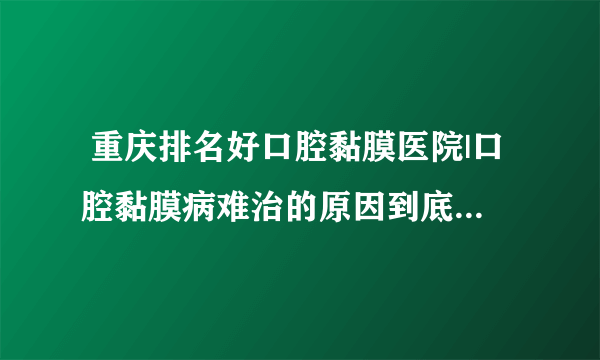 重庆排名好口腔黏膜医院|口腔黏膜病难治的原因到底...